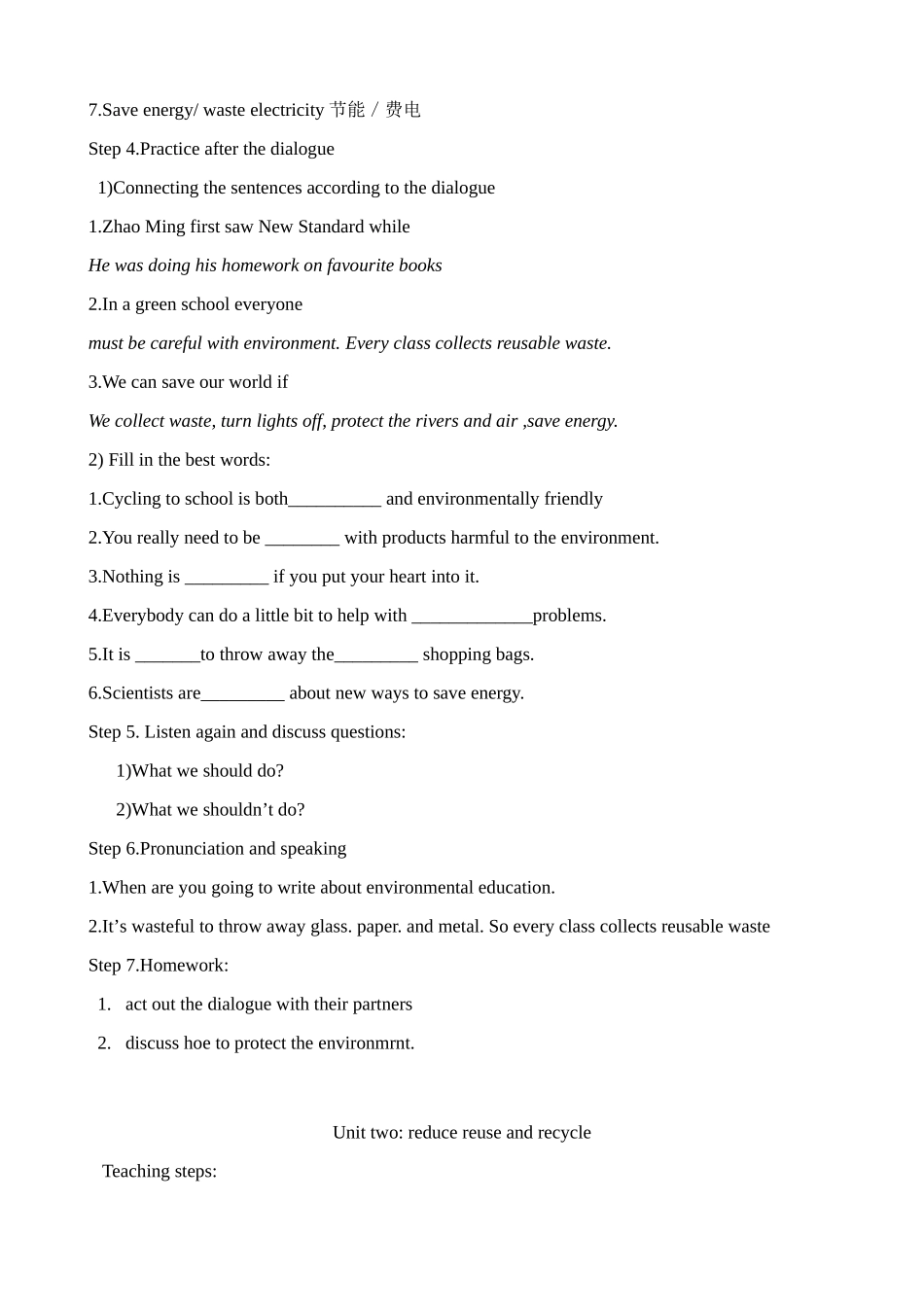 7.Save energy/ waste electricity 节能／费电

Step 4.Practice after the dialogue

1)Connecting the sentences according to the dialogue

1.Zhao Ming first saw New Standard while

He was doing his homework on favourite books

2.In a green school everyone

must be careful with environment. Every class collects reusable waste.

3.We can save our world if

We collect waste, turn lights off, protect the rivers and air ,save energy.

2) Fill in the best words:

1.Cycling to school is both____ and environmentally friendly

2.You really need to be ____ with products harmful to the environment.

3.Nothing is ____ if you put your heart into it.

4.Everybody can do a little bit to help with ____problems.

5.It is ____to throw away the____ shopping bags.

6.Scientists are____ about new ways to save energy.

Step 5. Listen again and discuss questions:

1)What we should do?

2)What we shouldn't do?

Step 6.Pronunciation and speaking

1.When are you going to write about environmental education.

2.It's wasteful to throw away glass. paper. and metal. So every class collects reusable waste

Step 7.Homework:

1. act out the dialogue with their partners

2. discuss hoe to protect the environmrnt.

Unit two: reduce reuse and recycle

Teaching steps: